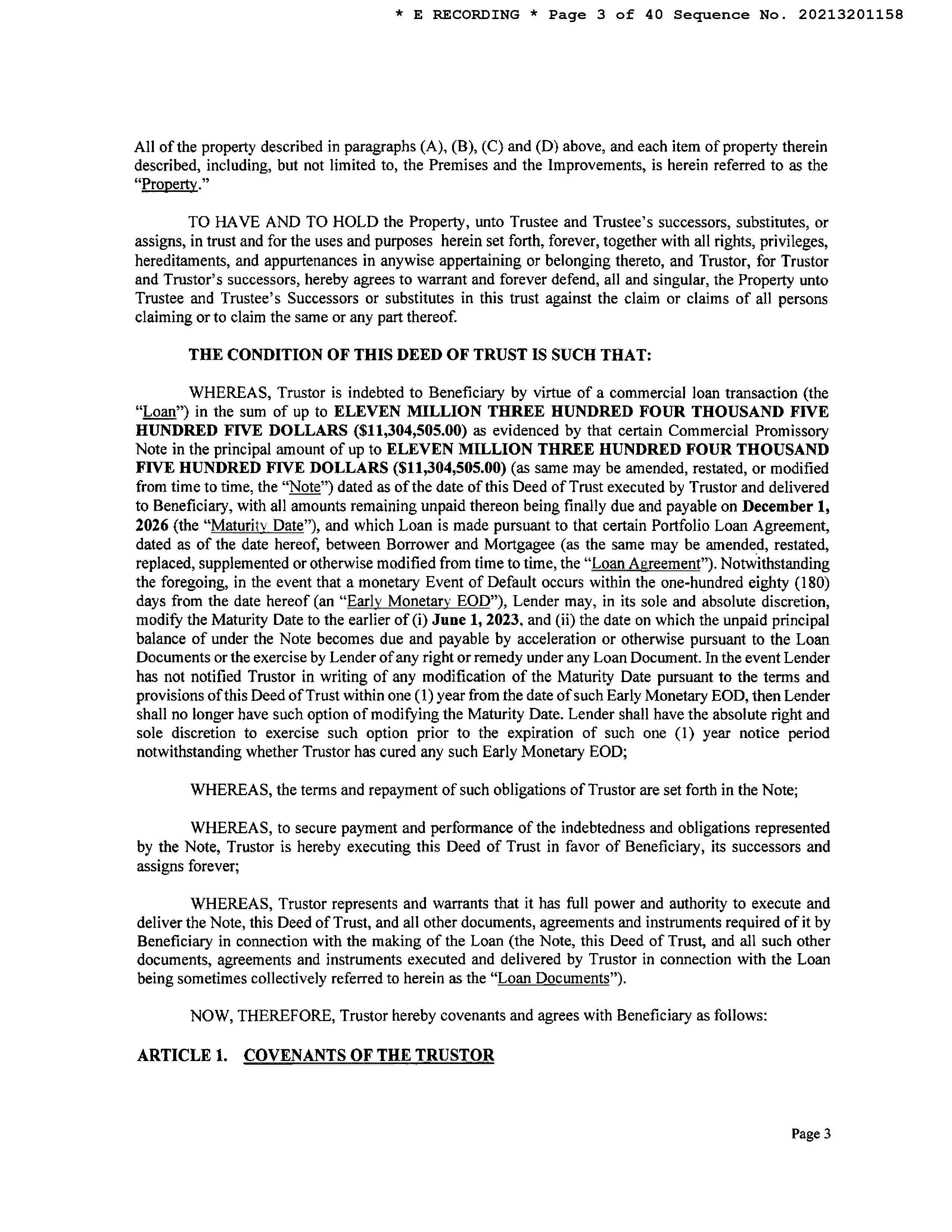 * E RECORDING * Page 3 of 40 Sequence No. 20213201158

All of the property described in paragraphs (A), (B), (C) and (D) above, and each item of property therein described, including, but not limited to, the Premises and the Improvements, is herein referred to as the "Property."

TO HAVE AND TO HOLD the Property, unto Trustee and Trustee's successors, substitutes, or assigns, in trust and for the uses and purposes herein set forth, forever, together with all rights, privileges, hereditaments, and appurtenances in anywise appertaining or belonging thereto, and Trustor, for Trustor and Trustor's successors, hereby agrees to warrant and forever defend, all and singular, the Property unto Trustee and Trustee's Successors or substitutes in this trust against the claim or claims of all persons claiming or to claim the same or any part thereof.

THE CONDITION OF THIS DEED OF TRUST IS SUCH THAT:

WHEREAS, Trustor is indebted to Beneficiary by virtue of a commercial loan transaction (the "Loan") in the sum of up to ELEVEN MILLION THREE HUNDRED FOUR THOUSAND FIVE HUNDRED FIVE DOLLARS ($11,304,505.00) as evidenced by that certain Commercial Promissory Note in the principal amount of up to ELEVEN MILLION THREE HUNDRED FOUR THOUSAND FIVE HUNDRED FIVE DOLLARS ($11,304,505.00) (as same may be amended, restated, or modified from time to time, the "Note") dated as of the date of this Deed of Trust executed by Trustor and delivered to Beneficiary, with all amounts remaining unpaid thereon being finally due and payable on December 1, 2026 (the "Maturity Date"), and which Loan is made pursuant to that certain Portfolio Loan Agreement, dated as of the date hereof, between Borrower and Mortgagee (as the same may be amended, restated, replaced, supplemented or otherwise modified from time to time, the "Loan Agreement"). Notwithstanding the foregoing, in the event that a monetary Event of Default occurs within the one-hundred eighty (180) days from the date hereof (an "Early Monetary EOD"), Lender may, in its sole and absolute discretion, modify the Maturity Date to the earlier of (i) June 1, 2023, and (ii) the date on which the unpaid principal balance of under the Note becomes due and payable by acceleration or otherwise pursuant to the Loan Documents or the exercise by Lender of any right or remedy under any Loan Document. In the event Lender has not notified Trustor in writing of any modification of the Maturity Date pursuant to the terms and provisions of this Deed of Trust within one (1) year from the date of such Early Monetary EOD, then Lender shall no longer have such option of modifying the Maturity Date. Lender shall have the absolute right and sole discretion to exercise such option prior to the expiration of such one (1) year notice period notwithstanding whether Trustor has cured any such Early Monetary EOD;

WHEREAS, the terms and repayment of such obligations of Trustor are set forth in the Note;

WHEREAS, to secure payment and performance of the indebtedness and obligations represented by the Note, Trustor is hereby executing this Deed of Trust in favor of Beneficiary, its successors and assigns forever;

WHEREAS, Trustor represents and warrants that it has full power and authority to execute and deliver the Note, this Deed of Trust, and all other documents, agreements and instruments required of it by Beneficiary in connection with the making of the Loan (the Note, this Deed of Trust, and all such other documents, agreements and instruments executed and delivered by Trustor in connection with the Loan being sometimes collectively referred to herein as the "Loan Documents").

NOW, THEREFORE, Trustor hereby covenants and agrees with Beneficiary as follows:

ARTICLE 1. COVENANTS OF THE TRUSTOR

Page 3